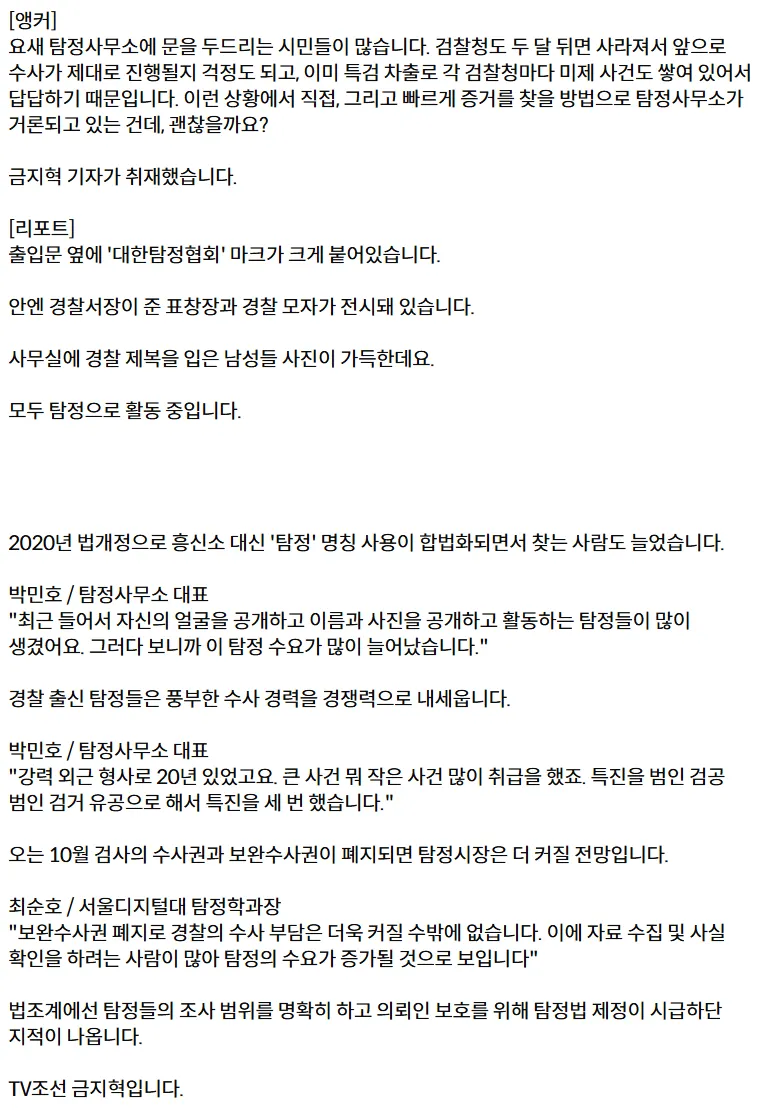 [앵커]
요새 탐정사무소에 문을 두드리는 시민들이 많습니다. 검찰청도 두 달 뒤면 사라져서 앞으로 수사가 제대로 진행될지 걱정도 되고, 이미 특검 차출로 각 검찰청마다 미제 사건도 쌓여 있어서 답답하기 때문입니다. 이런 상황에서 직접, 그리고 빠르게 증거를 찾을 방법으로 탐정사무소가 거론되고 있는 건데, 괜찮을까요?

금지혁 기자가 취재했습니다.

[리포트]
출입문 옆에 '대한탐정협회' 마크가 크게 붙어있습니다.

안엔 경찰서장이 준 표창장과 경찰 모자가 전시돼 있습니다.

사무실에 경찰 제복을 입은 남성들 사진이 가득한데요.

모두 탐정으로 활동 중입니다.

2020년 법개정으로 흥신소 대신 '탐정' 명칭 사용이 합법화되면서 찾는 사람도 늘었습니다.

박민호 / 탐정사무소 대표
"최근 들어서 자신의 얼굴을 공개하고 이름과 사진을 공개하고 활동하는 탐정들이 많이 생겼어요. 그러다 보니까 이 탐정 수요가 많이 늘어났습니다."

경찰 출신 탐정들은 풍부한 수사 경력을 경쟁력으로 내세웁니다.

박민호 / 탐정사무소 대표
"강력 외근 형사로 20년 있었고요. 큰 사건 뭐 작은 사건 많이 취급을 했죠. 특진을 범인 검공 범인 검거 유공으로 해서 특진을 세 번 했습니다."

오는 10월 검사의 수사권과 보완수사권이 폐지되면 탐정시장은 더 커질 전망입니다.

최순호 / 서울디지털대 탐정학과장
"보완수사권 폐지로 경찰의 수사 부담은 더욱 커질 수밖에 없습니다. 이에 자료 수집 및 사실 확인을 하려는 사람이 많아 탐정의 수요가 증가될 것으로 보입니다"

법조계에선 탐정들의 조사 범위를 명확히 하고 의뢰인 보호를 위해 탐정법 제정이 시급하단 지적이 나옵니다.

TV조선 금지혁입니다.